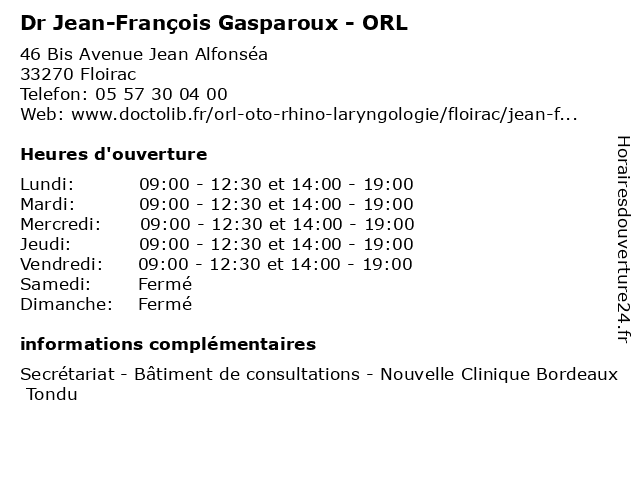 Dr Jean-François Gasparoux - ORL

46 Bis Avenue Jean Alfonséa
33270 Floirac
Telefon: 05 57 30 04 00
Web: www.doctolib.fr/orl-oto-rhino-laryngologie/floirac/jean-f...

Heures d'ouverture

| | |
|---|---|
| Lundi: | 09:00 - 12:30 et 14:00 - 19:00 |
| Mardi: | 09:00 - 12:30 et 14:00 - 19:00 |
| Mercredi: | 09:00 - 12:30 et 14:00 - 19:00 |
| Jeudi: | 09:00 - 12:30 et 14:00 - 19:00 |
| Vendredi: | 09:00 - 12:30 et 14:00 - 19:00 |
| Samedi: | Fermé |
| Dimanche: | Fermé |

informations complémentaires

Secrétariat - Bâtiment de consultations - Nouvelle Clinique Bordeaux Tondu

Horairesdouverture24.fr